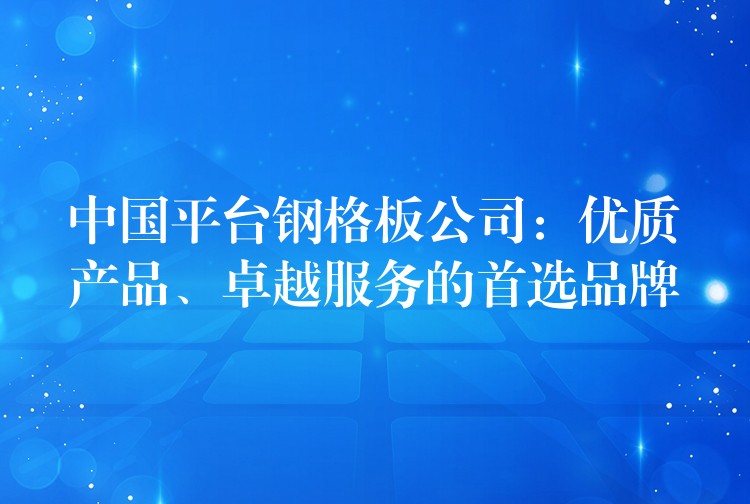 中国平台钢格板公司：优质产品、卓越服务的首选品牌